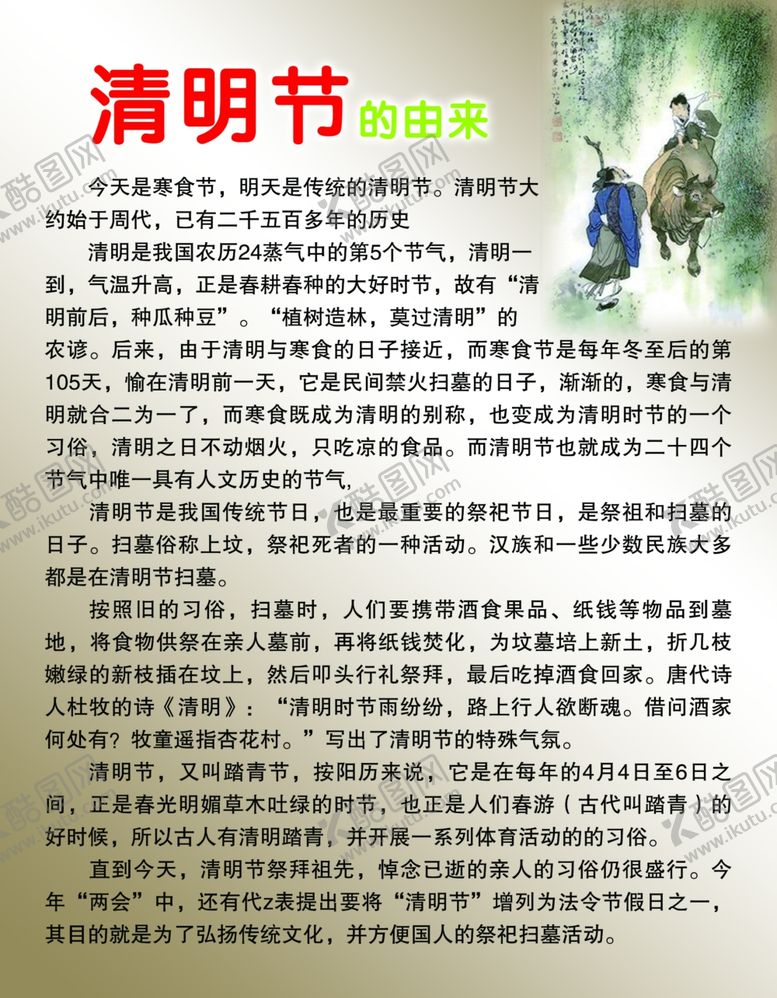 清明节的由来

今天是寒食节，明天是传统的清明节。清明节大约始于周代，已有二千五百多年的历史

清明是我国农历24蒸气中的第5个节气，清明一到，气温升高，正是春耕春种的大好时节，故有“清明前后，种瓜种豆”。“植树造林，莫过清明”的农谚。后来，由于清明与寒食的日子接近，而寒食节是每年冬至后的第105天，愉在清明前一天，它是民间禁火扫墓的日子，渐渐的，寒食与清明就合二为一了，而寒食既成为清明的别称，也变成为清明时节的一个习俗，清明之日不动烟火，只吃凉的食品。而清明节也就成为二十四个节气中唯一具有人文历史的节气,

清明节是我国传统节日，也是最重要的祭祀节日，是祭祖和扫墓的日子。扫墓俗称上坟，祭祀死者的一种活动。汉族和一些少数民族大多都是在清明节扫墓。

按照旧的习俗，扫墓时，人们要携带酒食果品、纸钱等物品到墓地，将食物供祭在亲人墓前，再将纸钱焚化，为坟墓培上新土，折几枝嫩绿的新枝插在坟上，然后叩头行礼祭拜，最后吃掉酒食回家。唐代诗人杜牧的诗《清明》：“清明时节雨纷纷，路上行人欲断魂。借问酒家何处有？牧童遥指杏花村。”写出了清明节的特殊气氛。

清明节，又叫踏青节，按阳历来说，它是在每年的4月4日至6日之间，正是春光明媚草木吐绿的时节，也正是人们春游（古代叫踏青）的好时候，所以古人有清明踏青，并开展一系列体育活动的的习俗。

直到今天，清明节祭拜祖先，悼念已逝的亲人的习俗仍很盛行。今年“两会”中，还有代z表提出要将“清明节”增列为法令节假日之一，其目的就是为了弘扬传统文化，并方便国人的祭祀扫墓活动。

酷图网 www.ikutu.com